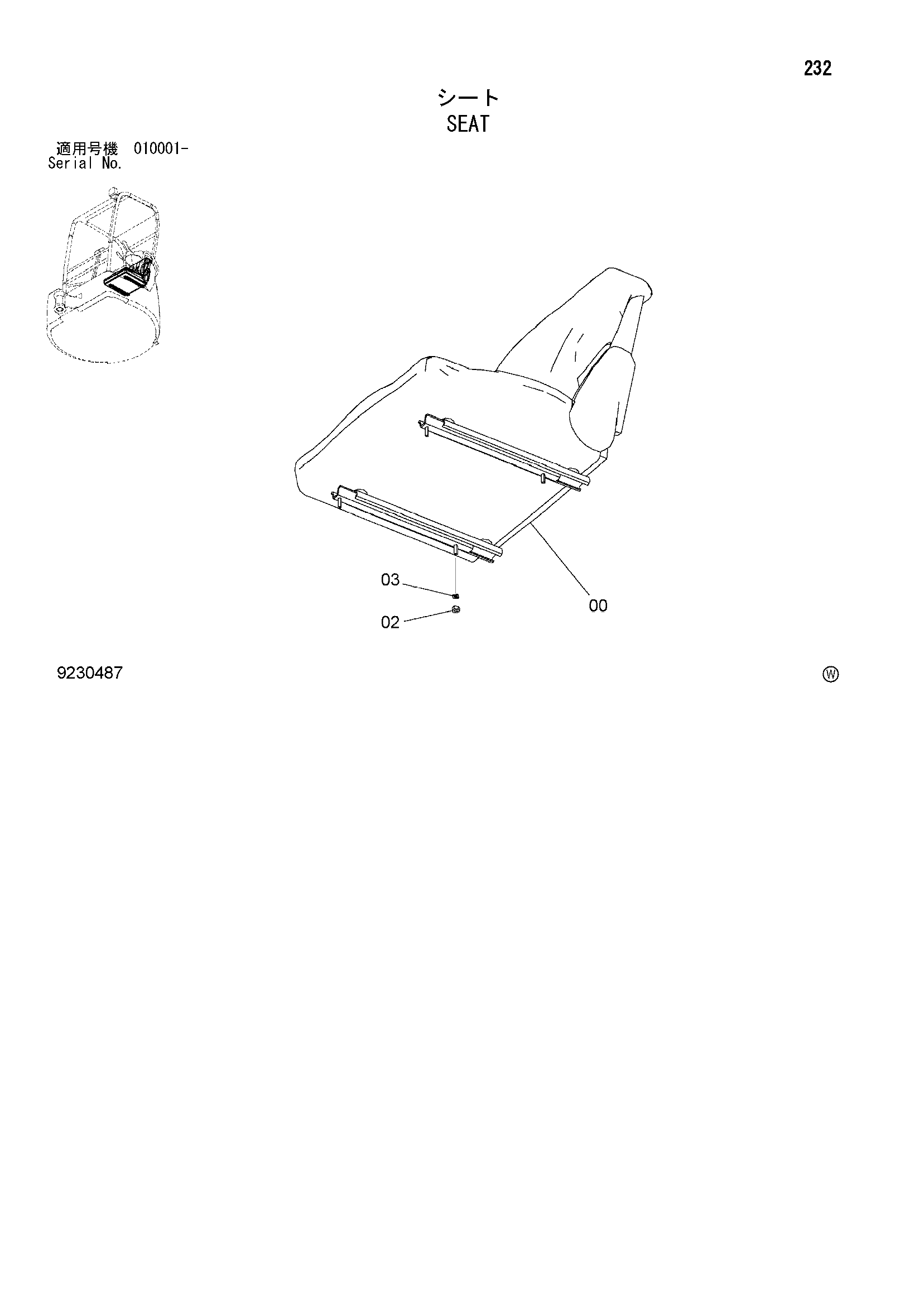 232

シート
SEAT

適用号機 010001-
Serial No.

03

02

00

9230487

Ⓦ